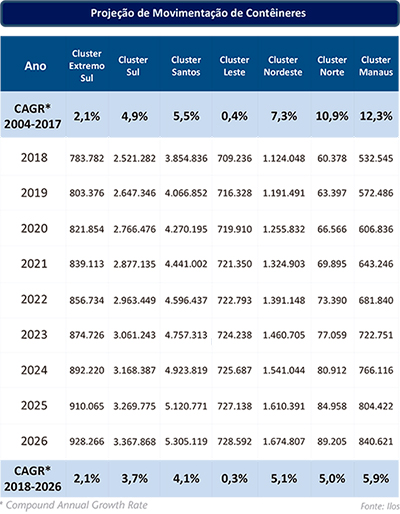 Projeção de Movimentação de Contêineres

| Ano | Cluster Extremo Sul | Cluster Sul | Cluster Santos | Cluster Leste | Cluster Nordeste | Cluster Norte | Cluster Manaus |
|---|---|---|---|---|---|---|---|
| CAGR* 2004-2017 | 2,1% | 4,9% | 5,5% | 0,4% | 7,3% | 10,9% | 12,3% |
| 2018 | 783.782 | 2.521.282 | 3.854.836 | 709.236 | 1.124.048 | 60.378 | 532.545 |
| 2019 | 803.376 | 2.647.346 | 4.066.852 | 716.328 | 1.191.491 | 63.397 | 572.486 |
| 2020 | 821.854 | 2.766.476 | 4.270.195 | 719.910 | 1.255.832 | 66.566 | 606.836 |
| 2021 | 839.113 | 2.877.135 | 4.441.002 | 721.350 | 1.324.903 | 69.895 | 643.246 |
| 2022 | 856.734 | 2.963.449 | 4.596.437 | 722.793 | 1.391.148 | 73.390 | 681.840 |
| 2023 | 874.726 | 3.061.243 | 4.757.313 | 724.238 | 1.460.705 | 77.059 | 722.751 |
| 2024 | 892.220 | 3.168.387 | 4.923.819 | 725.687 | 1.541.044 | 80.912 | 766.116 |
| 2025 | 910.065 | 3.269.775 | 5.120.771 | 727.138 | 1.610.391 | 84.958 | 804.422 |
| 2026 | 928.266 | 3.367.868 | 5.305.119 | 728.592 | 1.674.807 | 89.205 | 840.621 |
| CAGR* 2018-2026 | 2,1% | 3,7% | 4,1% | 0,3% | 5,1% | 5,0% | 5,9% |

* Compound Annual Growth Rate

Fonte: Ilos